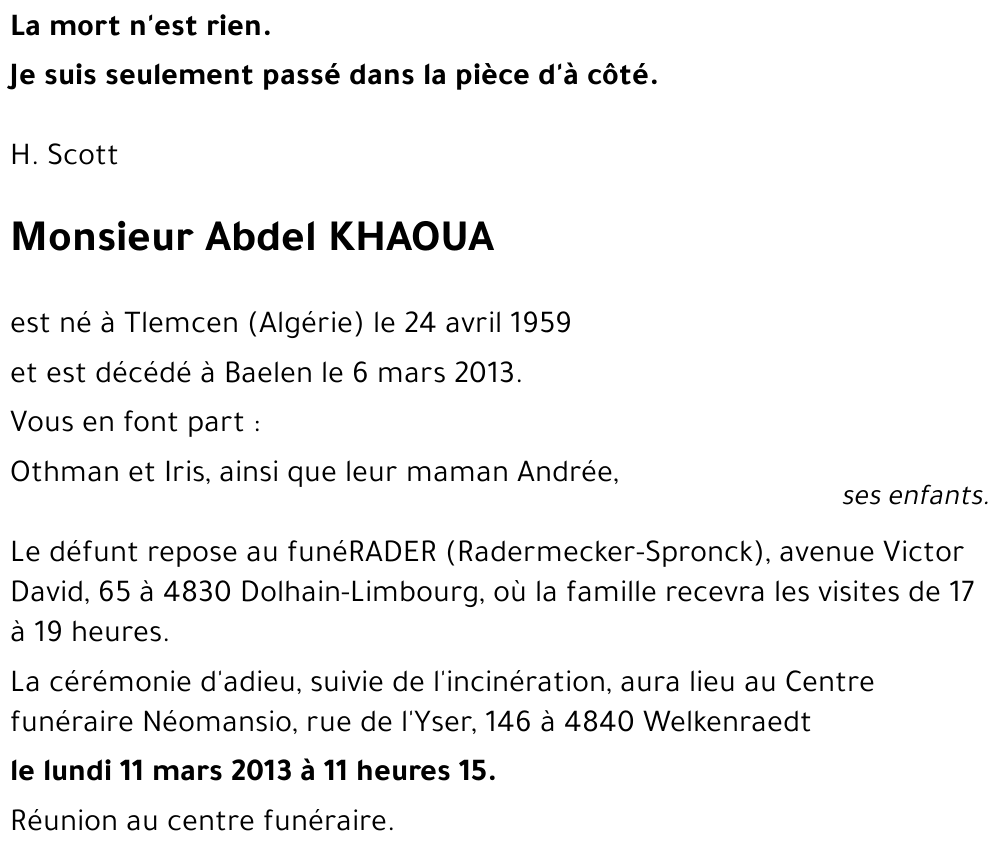 La mort n'est rien.
Je suis seulement passé dans la pièce d'à côté.

H. Scott

Monsieur Abdel KHAOUA

est né à Tlemcen (Algérie) le 24 avril 1959
et est décédé à Baelen le 6 mars 2013.
Vous en font part :
Othman et Iris, ainsi que leur maman Andrée,
ses enfants.

Le défunt repose au funéRADER (Radermecker-Spronck), avenue Victor David, 65 à 4830 Dolhain-Limbourg, où la famille recevra les visites de 17 à 19 heures.

La cérémonie d'adieu, suivie de l'incinération, aura lieu au Centre funéraire Néomansio, rue de l'Yser, 146 à 4840 Welkenraedt
le lundi 11 mars 2013 à 11 heures 15.

Réunion au centre funéraire.